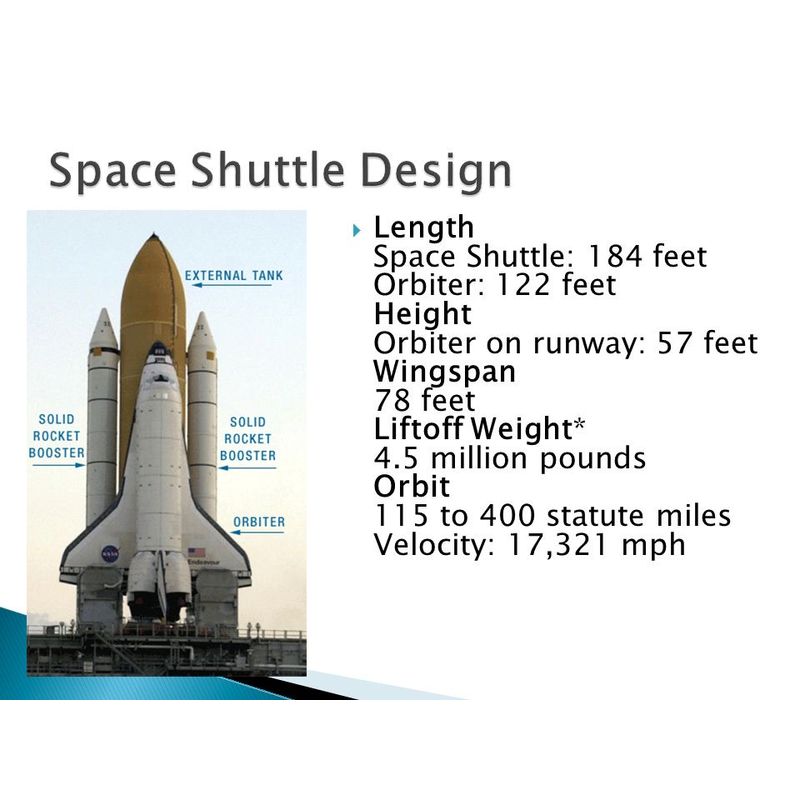 Space Shuttle Design

EXTERNAL TANK

SOLID ROCKET BOOSTER

SOLID ROCKET BOOSTER

ORBITER

NASA

Endeavour

Length
Space Shuttle: 184 feet
Orbiter: 122 feet
Height
Orbiter on runway: 57 feet
Wingspan
78 feet
Liftoff Weight*
4.5 million pounds
Orbit
115 to 400 statute miles
Velocity: 17,321 mph